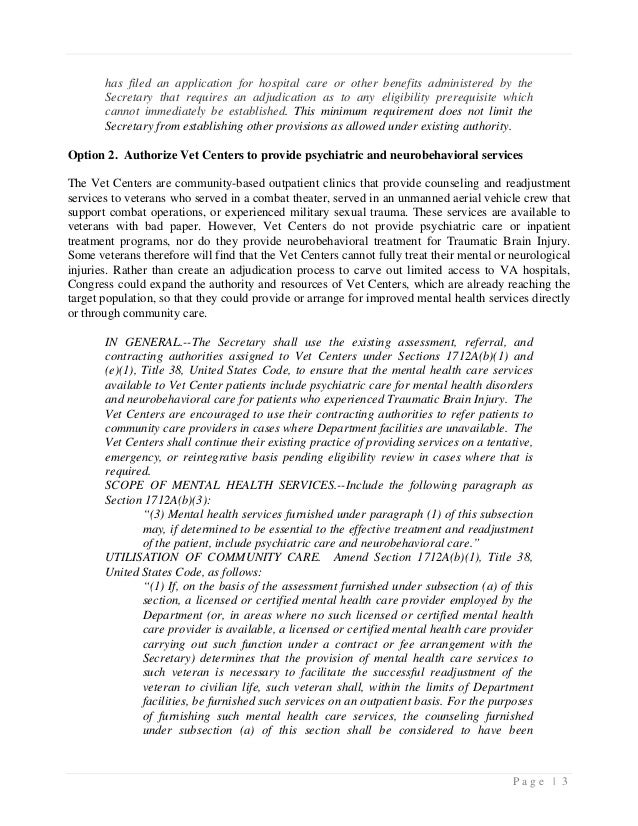 has filed an application for hospital care or other benefits administered by the Secretary that requires an adjudication as to any eligibility prerequisite which cannot immediately be established. This minimum requirement does not limit the Secretary from establishing other provisions as allowed under existing authority.

Option 2. Authorize Vet Centers to provide psychiatric and neurobehavioral services

The Vet Centers are community-based outpatient clinics that provide counseling and readjustment services to veterans who served in a combat theater, served in an unmanned aerial vehicle crew that support combat operations, or experienced military sexual trauma. These services are available to veterans with bad paper. However, Vet Centers do not provide psychiatric care or inpatient treatment programs, nor do they provide neurobehavioral treatment for Traumatic Brain Injury. Some veterans therefore will find that the Vet Centers cannot fully treat their mental or neurological injuries. Rather than create an adjudication process to carve out limited access to VA hospitals, Congress could expand the authority and resources of Vet Centers, which are already reaching the target population, so that they could provide or arrange for improved mental health services directly or through community care.

IN GENERAL.--The Secretary shall use the existing assessment, referral, and contracting authorities assigned to Vet Centers under Sections 1712A(b)(1) and (e)(1), Title 38, United States Code, to ensure that the mental health care services available to Vet Center patients include psychiatric care for mental health disorders and neurobehavioral care for patients who experienced Traumatic Brain Injury. The Vet Centers are encouraged to use their contracting authorities to refer patients to community care providers in cases where Department facilities are unavailable. The Vet Centers shall continue their existing practice of providing services on a tentative, emergency, or reintegrative basis pending eligibility review in cases where that is required.
SCOPE OF MENTAL HEALTH SERVICES.--Include the following paragraph as Section 1712A(b)(3):
"(3) Mental health services furnished under paragraph (1) of this subsection may, if determined to be essential to the effective treatment and readjustment of the patient, include psychiatric care and neurobehavioral care."
UTILISATION OF COMMUNITY CARE. Amend Section 1712A(b)(1), Title 38, United States Code, as follows:
"(1) If, on the basis of the assessment furnished under subsection (a) of this section, a licensed or certified mental health care provider employed by the Department (or, in areas where no such licensed or certified mental health care provider is available, a licensed or certified mental health care provider carrying out such function under a contract or fee arrangement with the Secretary) determines that the provision of mental health care services to such veteran is necessary to facilitate the successful readjustment of the veteran to civilian life, such veteran shall, within the limits of Department facilities, be furnished such services on an outpatient basis. For the purposes of furnishing such mental health care services, the counseling furnished under subsection (a) of this section shall be considered to have been

Page | 3